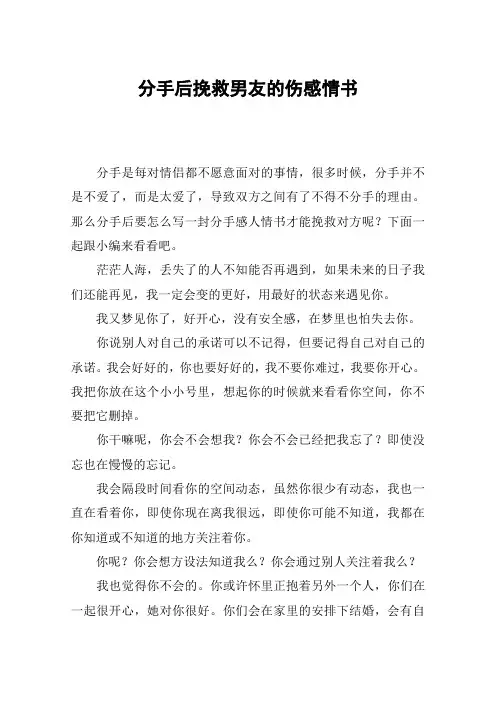 分手后挽救男友的伤感情书

分手是每对情侣都不愿意面对的事情，很多时候，分手并不是不爱了，而是太爱了，导致双方之间有了不得不分手的理由。那么分手后要怎么写一封分手感人情书才能挽救对方呢？下面一起跟小编来看看吧。

茫茫人海，丢失了的人不知能否再遇到，如果未来的日子我们还能再见，我一定会变的更好，用最好的状态来遇见你。

我又梦见你了，好开心，没有安全感，在梦里也怕失去你。

你说别人对自己的承诺可以不记得，但要记得自己对自己的承诺。我会好好的，你也要好好的，我不要你难过，我要你开心。我把你放在这个小小号里，想起你的时候就来看看你空间，你不要把它删掉。

你干嘛呢，你会不会想我？你会不会已经把我忘了？即使没忘也在慢慢的忘记。

我会隔段时间看你的空间动态，虽然你很少有动态，我也一直在看着你，即使你现在离我很远，即使你可能不知道，我都在你知道或不知道的地方关注着你。

你呢？你会想方设法知道我么？你会通过别人关注着我么？

我也觉得你不会的。你或许怀里正抱着另外一个人，你们在一起很开心，她对你很好。你们会在家里的安排下结婚，会有自